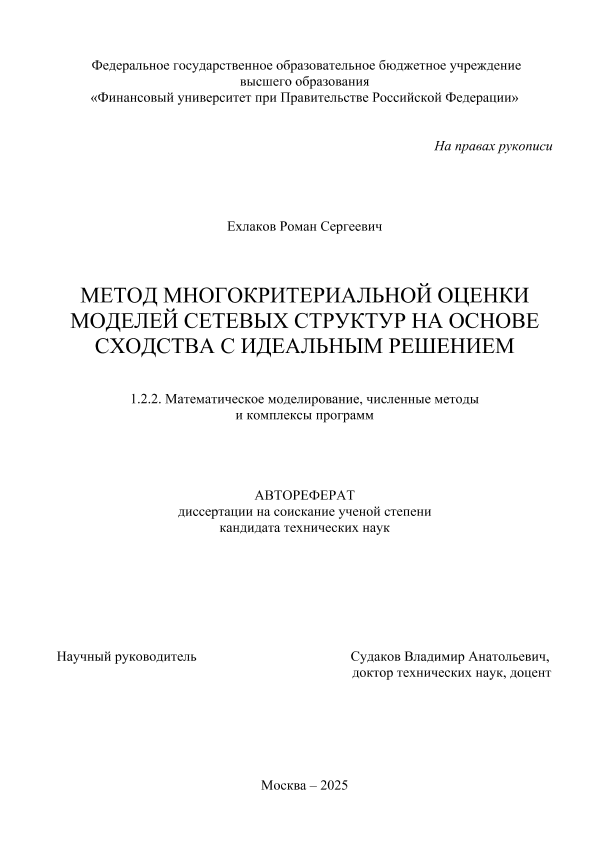 Федеральное государственное образовательное бюджетное учреждение
высшего образования
«Финансовый университет при Правительстве Российской Федерации»

На правах рукописи

Ехлаков Роман Сергеевич

МЕТОД МНОГОКРИТЕРИАЛЬНОЙ ОЦЕНКИ МОДЕЛЕЙ СЕТЕВЫХ СТРУКТУР НА ОСНОВЕ СХОДСТВА С ИДЕАЛЬНЫМ РЕШЕНИЕМ

1.2.2. Математическое моделирование, численные методы и комплексы программ

АВТОРЕФЕРАТ
диссертации на соискание ученой степени
кандидата технических наук

Научный руководитель

Судаков Владимир Анатольевич,
доктор технических наук, доцент

Москва – 2025